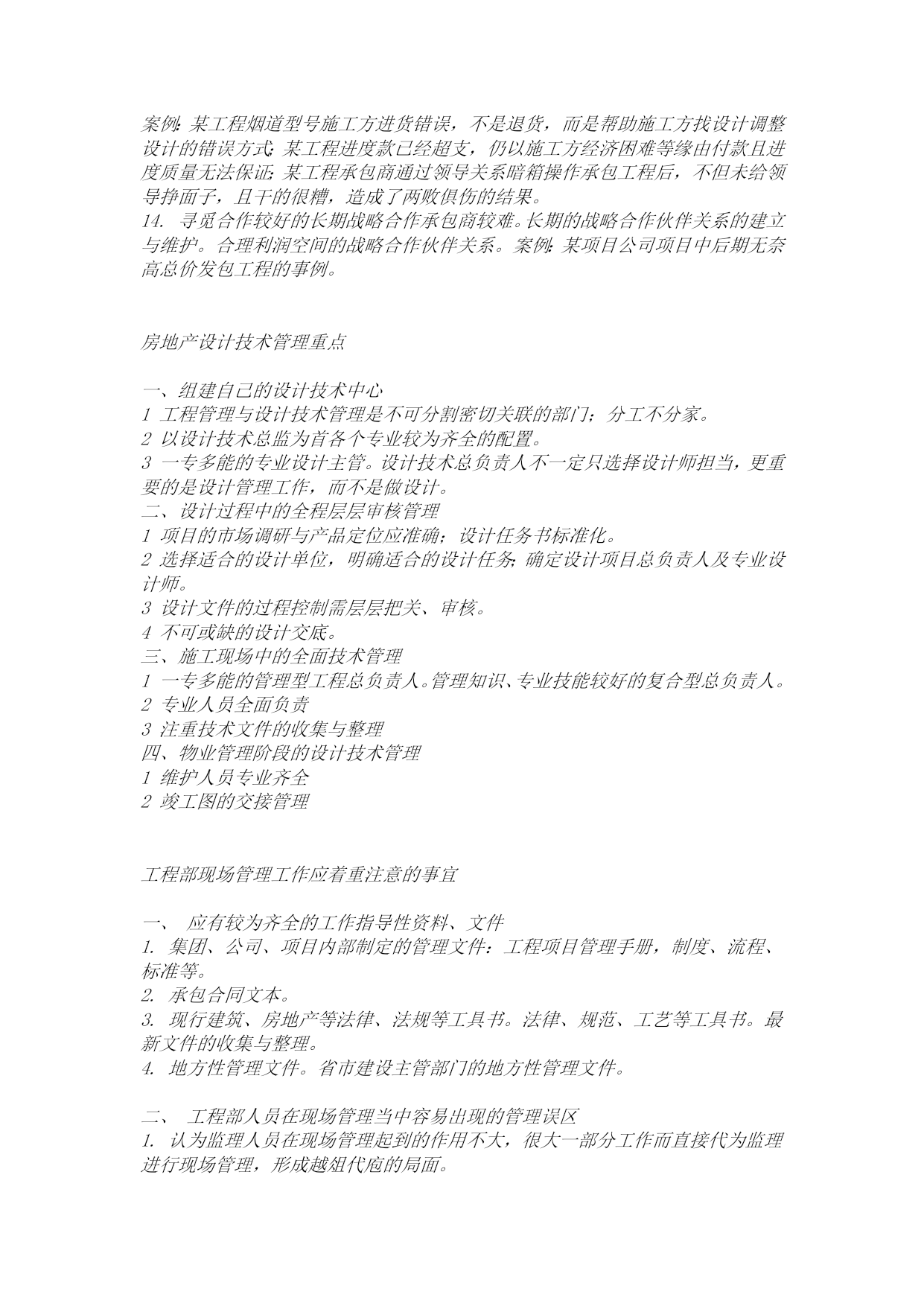 案例:某工程烟道型号施工方进货错误，不是退货，而是帮助施工方找设计调整设计的错误方式;某工程进度款已经超支，仍以施工方经济困难等缘由付款且进度质量无法保证;某工程承包商通过领导关系暗箱操作承包工程后，不但未给领导挣面子，且干的很糟，造成了两败俱伤的结果。
14. 寻觅合作较好的长期战略合作承包商较难。长期的战略合作伙伴关系的建立与维护。合理利润空间的战略合作伙伴关系。案例:某项目公司项目中后期无奈高总价发包工程的事例。

房地产设计技术管理重点

一、组建自己的设计技术中心
1 工程管理与设计技术管理是不可分割密切关联的部门；分工不分家。
2 以设计技术总监为首各个专业较为齐全的配置。
3 一专多能的专业设计主管。设计技术总负责人不一定只选择设计师担当，更重要的是设计管理工作，而不是做设计。
二、设计过程中的全程层层审核管理
1 项目的市场调研与产品定位应准确；设计任务书标准化。
2 选择适合的设计单位，明确适合的设计任务;确定设计项目总负责人及专业设计师。
3 设计文件的过程控制需层层把关、审核。
4 不可或缺的设计交底。
三、施工现场中的全面技术管理
1 一专多能的管理型工程总负责人。管理知识、专业技能较好的复合型总负责人。
2 专业人员全面负责
3 注重技术文件的收集与整理
四、物业管理阶段的设计技术管理
1 维护人员专业齐全
2 竣工图的交接管理

工程部现场管理工作应着重注意的事宜

一、 应有较为齐全的工作指导性资料、文件
1. 集团、公司、项目内部制定的管理文件：工程项目管理手册，制度、流程、标准等。
2. 承包合同文本。
3. 现行建筑、房地产等法律、法规等工具书。法律、规范、工艺等工具书。最新文件的收集与整理。
4. 地方性管理文件。省市建设主管部门的地方性管理文件。

二、 工程部人员在现场管理当中容易出现的管理误区
1. 认为监理人员在现场管理起到的作用不大，很大一部分工作而直接代为监理进行现场管理，形成越俎代庖的局面。